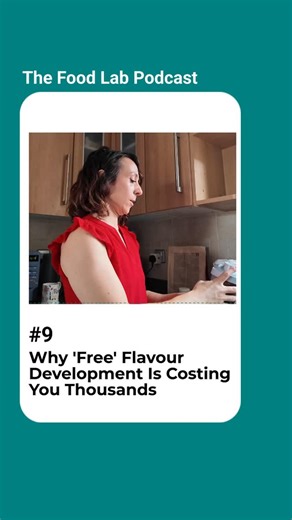 The Food Lab Podcast

#9

Why 'Free' Flavour Development Is Costing You Thousands